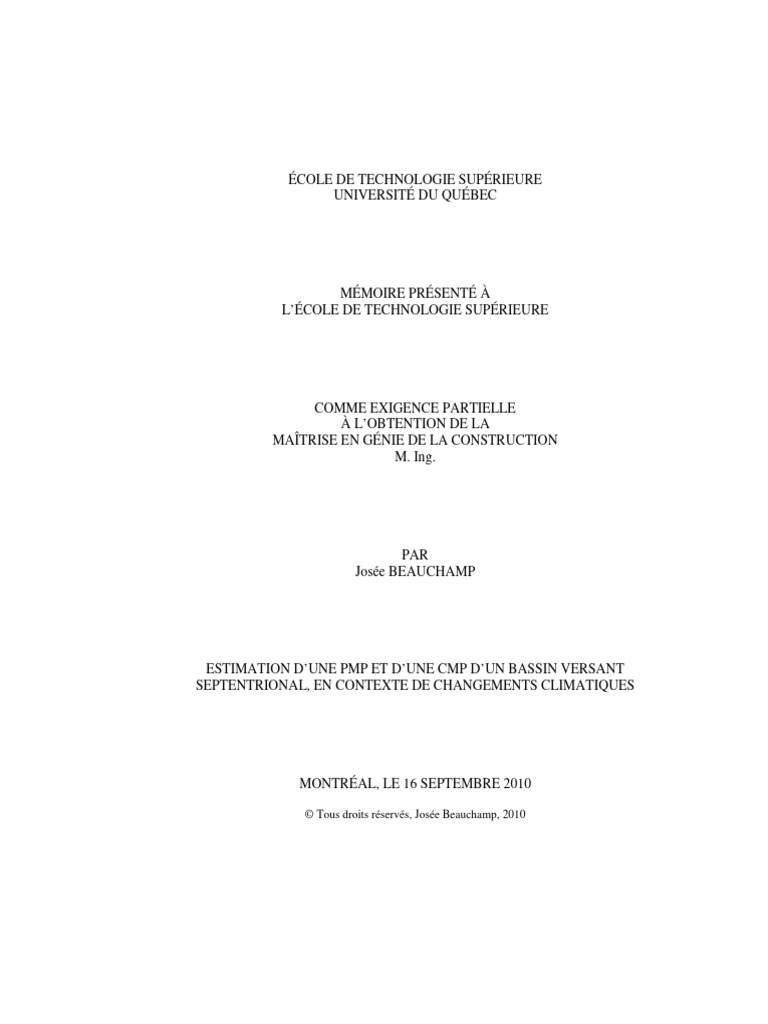 ÉCOLE DE TECHNOLOGIE SUPÉRIEURE
UNIVERSITÉ DU QUÉBEC

MÉMOIRE PRÉSENTÉ À
L'ÉCOLE DE TECHNOLOGIE SUPÉRIEURE

COMME EXIGENCE PARTIELLE
À L'OBTENTION DE LA
MAÎTRISE EN GÉNIE DE LA CONSTRUCTION
M. Ing.

PAR
Josée BEAUCHAMP

ESTIMATION D'UNE PMP ET D'UNE CMP D'UN BASSIN VERSANT SEPTENTRIONAL, EN CONTEXTE DE CHANGEMENTS CLIMATIQUES

MONTRÉAL, LE 16 SEPTEMBRE 2010

© Tous droits réservés, Josée Beauchamp, 2010